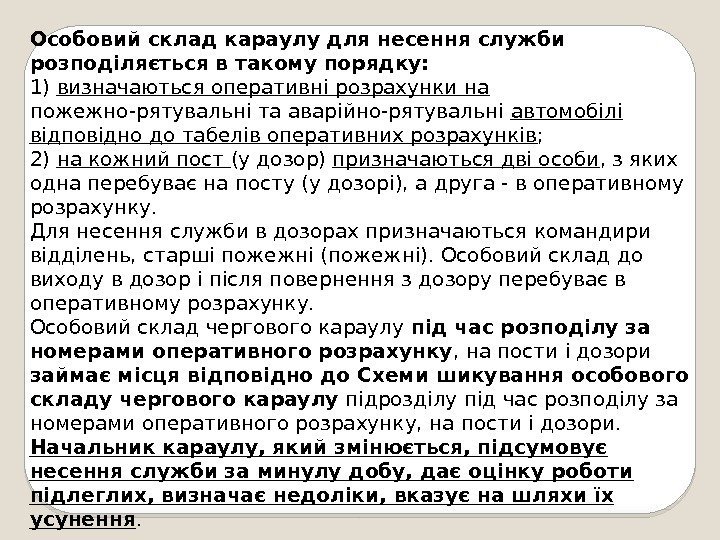 Особовий склад караулу для несення служби розподіляється в такому порядку:
1) визначаються оперативні розрахунки на пожежно-рятувальні та аварійно-рятувальні автомобілі відповідно до табелів оперативних розрахунків;
2) на кожний пост (у дозор) призначаються дві особи, з яких одна перебуває на посту (у дозорі), а друга - в оперативному розрахунку.
Для несення служби в дозорах призначаються командири відділень, старші пожежні (пожежні). Особовий склад до виходу в дозор і після повернення з дозору перебуває в оперативному розрахунку.
Особовий склад чергового караулу під час розподілу за номерами оперативного розрахунку, на пости і дозори займає місця відповідно до Схеми шикування особового складу чергового караулу підрозділу під час розподілу за номерами оперативного розрахунку, на пости і дозори.
Начальник караулу, який змінюється, підсумовує несення служби за минулу добу, дає оцінку роботи підлеглих, визначає недоліки, вказує на шляхи їх усунення.